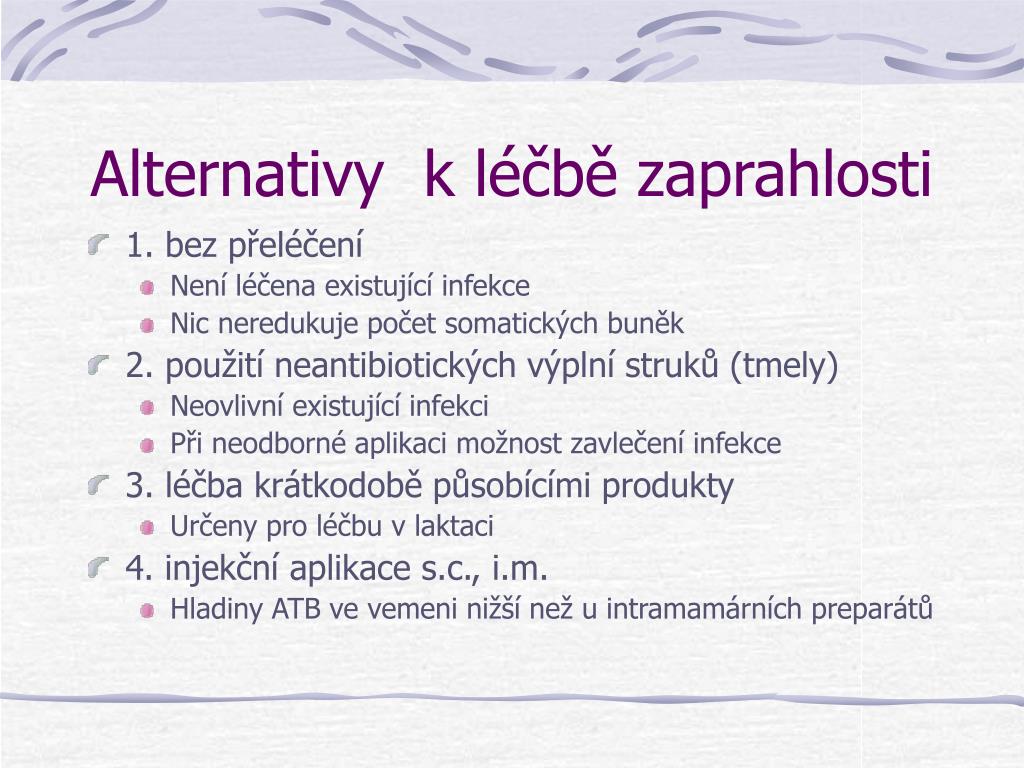 Alternativy  k léčbě zaprahlosti

1. bez přeléčení
Není léčena existující infekce
Nic neredukuje počet somatických buněk
2. použití neantibiotických výplní struků (tmely)
Neovlivní existující infekci
Při neodborné aplikaci možnost zavlečení infekce
3. léčba krátkodobě působícími produkty
Určeny pro léčbu v laktaci
4. injekční aplikace s.c., i.m.
Hladiny ATB ve vemeni nižší než u intramamárních preparátů